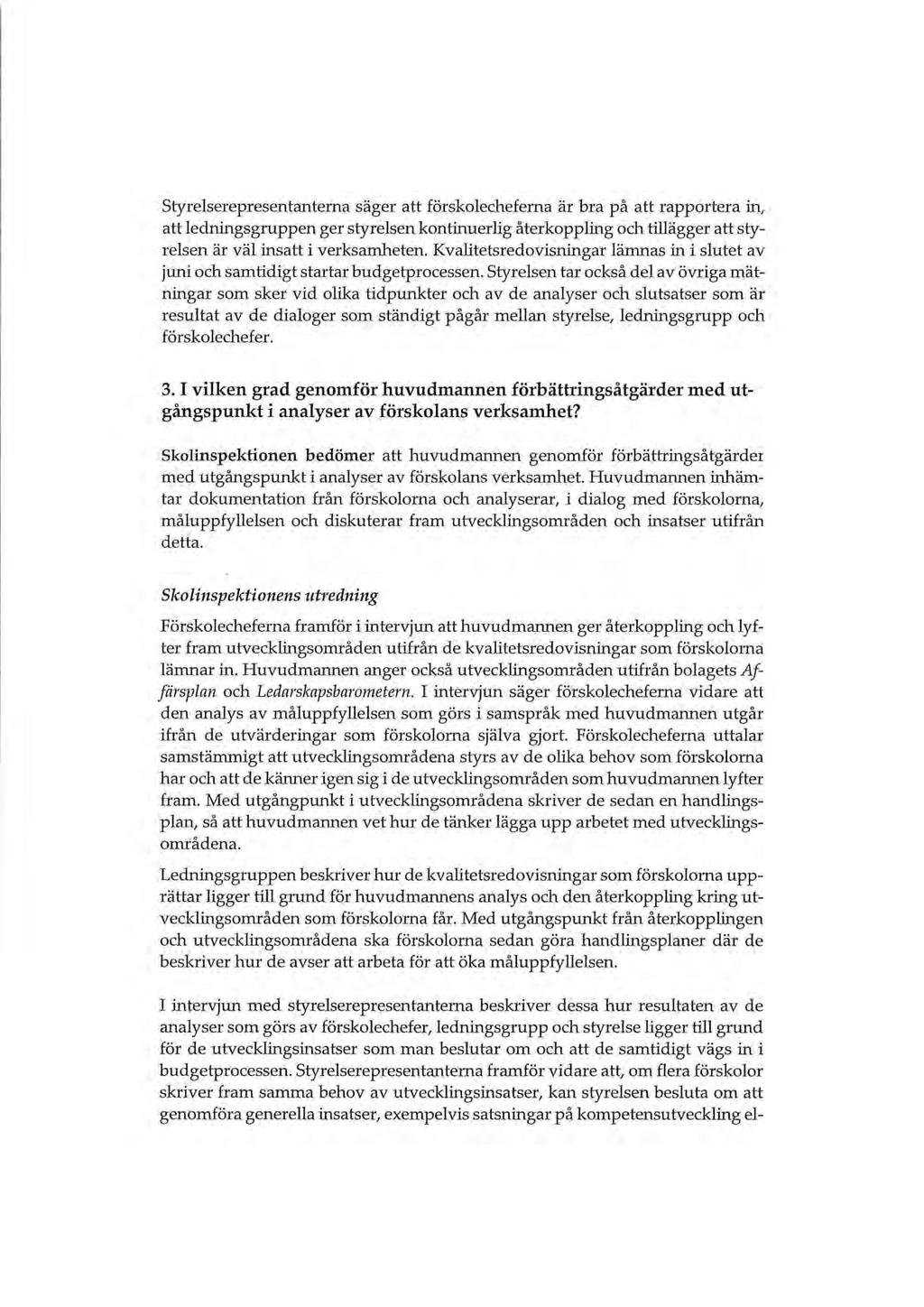 Styrelserepresentanterna säger att förskolecheferna är bra på att rapportera in, att ledningsgruppen ger styrelsen kontinuerlig återkoppling och tillägger att styrelsen är väl insatt i verksamheten. Kvalitetsredovisningar lämnas in i slutet av juni och samtidigt startar budgetprocessen. Styrelsen tar också del av övriga mätningar som sker vid olika tidpunkter och av de analyser och slutsatser som är resultat av de dialoger som ständigt pågår mellan styrelse, ledningsgrupp och förskolechefer.

3. I vilken grad genomför huvudmannen förbättringsåtgärder med utgångspunkt i analyser av förskolans verksamhet?

Skolinspektionen bedömer att huvudmannen genomför förbättringsåtgärder med utgångspunkt i analyser av förskolans verksamhet. Huvudmannen inhämtar dokumentation från förskolorna och analyserar, i dialog med förskolorna, måluppfyllelsen och diskuterar fram utvecklingsområden och insatser utifrån detta.

Skolinspektionens utredning

Förskolecheferna framför i intervjun att huvudmannen ger återkoppling och lyfter fram utvecklingsområden utifrån de kvalitetsredovisningar som förskolorna lämnar in. Huvudmannen anger också utvecklingsområden utifrån bolagets Affärsplan och Ledarskapsbarometern. I intervjun säger förskolecheferna vidare att den analys av måluppfyllelsen som görs i samspråk med huvudmannen utgår ifrån de utvärderingar som förskolorna själva gjort. Förskolecheferna uttalar samstämmigt att utvecklingsområdena styrs av de olika behov som förskolorna har och att de känner igen sig i de utvecklingsområden som huvudmannen lyfter fram. Med utgångpunkt i utvecklingsområdena skriver de sedan en handlingsplan, så att huvudmannen vet hur de tänker lägga upp arbetet med utvecklingsområdena.

Ledningsgruppen beskriver hur de kvalitetsredovisningar som förskolorna upprättar ligger till grund för huvudmannens analys och den återkoppling kring utvecklingsområden som förskolorna får. Med utgångspunkt från återkopplingen och utvecklingsområdena ska förskolorna sedan göra handlingsplaner där de beskriver hur de avser att arbeta för att öka måluppfyllelsen.

I intervjun med styrelserepresentanterna beskriver dessa hur resultaten av de analyser som görs av förskolechefer, ledningsgrupp och styrelse ligger till grund för de utvecklingsinsatser som man beslutar om och att de samtidigt vägs in i budgetprocessen. Styrelserepresentanterna framför vidare att, om flera förskolor skriver fram samma behov av utvecklingsinsatser, kan styrelsen besluta om att genomföra generella insatser, exempelvis satsningar på kompetensutveckling el-